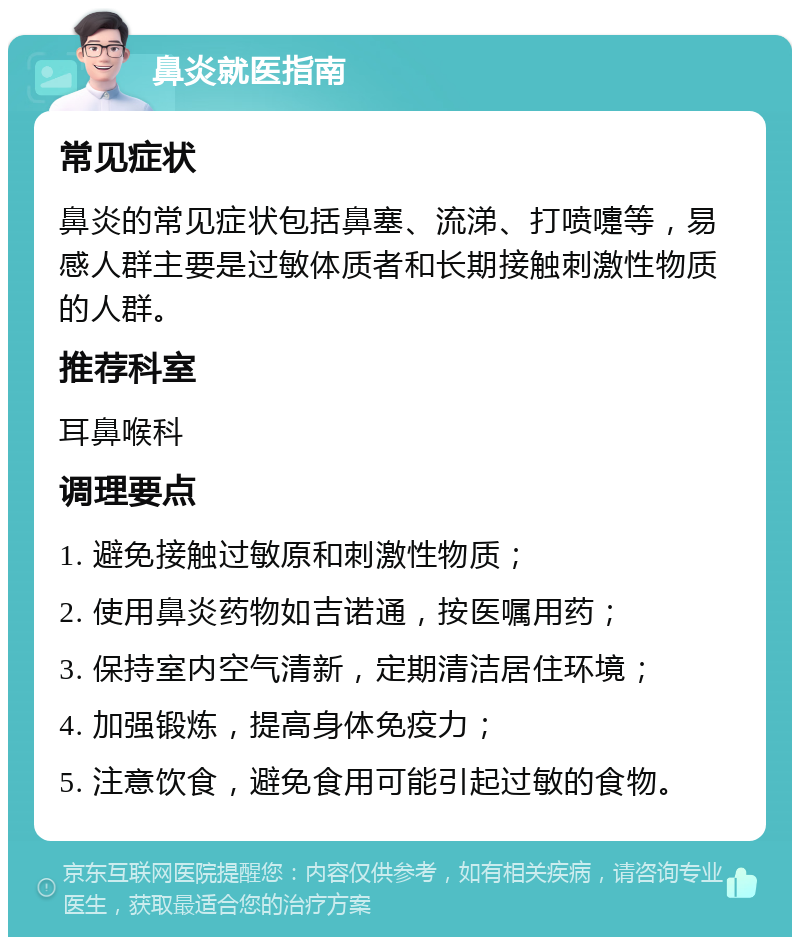 鼻炎就医指南

常见症状

鼻炎的常见症状包括鼻塞、流涕、打喷嚏等，易感人群主要是过敏体质者和长期接触刺激性物质的人群。

推荐科室

耳鼻喉科

调理要点

1. 避免接触过敏原和刺激性物质；

2. 使用鼻炎药物如吉诺通，按医嘱用药；

3. 保持室内空气清新，定期清洁居住环境；

4. 加强锻炼，提高身体免疫力；

5. 注意饮食，避免食用可能引起过敏的食物。

京东互联网医院提醒您：内容仅供参考，如有相关疾病，请咨询专业医生，获取最适合您的治疗方案